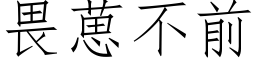 畏葸不前